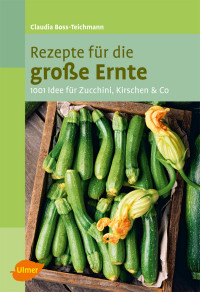 Claudia Boss-Teichmann

Rezepte für die
große Ernte

1001 Idee für Zucchini, Kirschen & Co

Ulmer